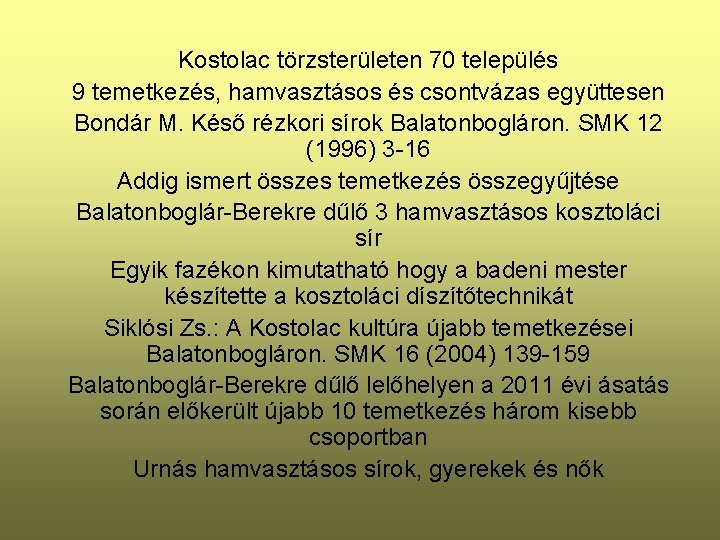 Kostolac törzsterületen 70 település

9 temetkezés, hamvasztásos és csontvázas együttesen

Bondár M. Késő rézkori sírok Balatonbogláron. SMK 12 (1996) 3-16

Addig ismert összes temetkezés összegyűjtése

Balatonboglár-Berekre dűlő 3 hamvasztásos kosztoláci sír

Egyik fazékon kimutatható hogy a badeni mester készítette a kosztoláci díszítőtechnikát

Siklósi Zs.: A Kostolac kultúra újabb temetkezései Balatonbogláron. SMK 16 (2004) 139-159

Balatonboglár-Berekre dűlő lelőhelyen a 2011 évi ásatás során előkerült újabb 10 temetkezés három kisebb csoportban

Urnás hamvasztásos sírok, gyerekek és nők